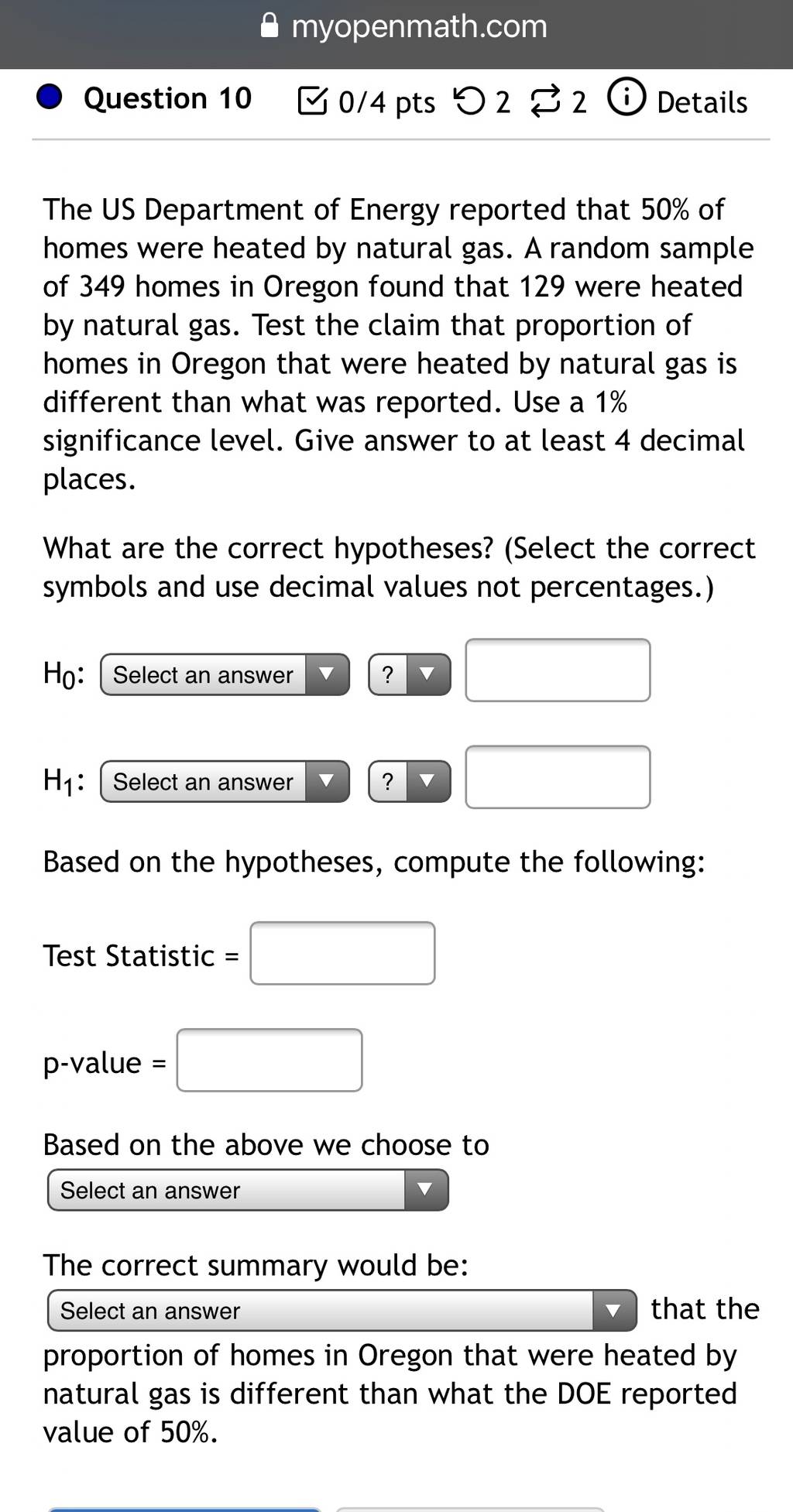 myopenmath.com

Question 10 0/4 pts 2 2 Details

The US Department of Energy reported that 50% of homes were heated by natural gas. A random sample of 349 homes in Oregon found that 129 were heated by natural gas. Test the claim that proportion of homes in Oregon that were heated by natural gas is different than what was reported. Use a 1% significance level. Give answer to at least 4 decimal places.

What are the correct hypotheses? (Select the correct symbols and use decimal values not percentages.)

$H_0$: Select an answer ?

$H_1$: Select an answer ?

Based on the hypotheses, compute the following:

Test Statistic =

p-value =

Based on the above we choose to
Select an answer

The correct summary would be:
Select an answer that the proportion of homes in Oregon that were heated by natural gas is different than what the DOE reported value of 50%.